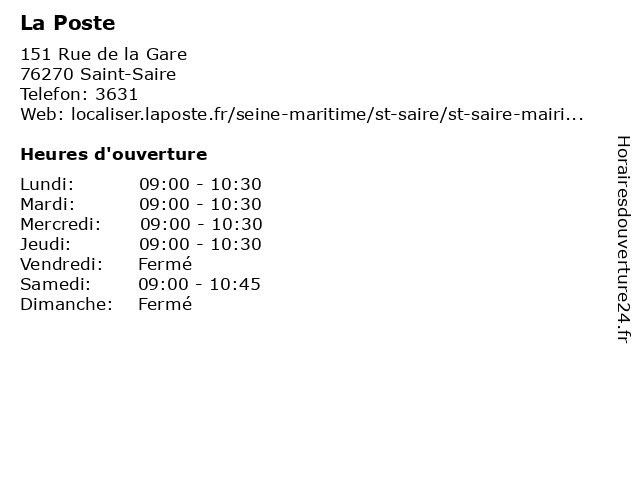 La Poste

151 Rue de la Gare
76270 Saint-Saire
Telefon: 3631
Web: localiser.laposte.fr/seine-maritime/st-saire/st-saire-mairi...

Heures d'ouverture

Lundi: 09:00 - 10:30
Mardi: 09:00 - 10:30
Mercredi: 09:00 - 10:30
Jeudi: 09:00 - 10:30
Vendredi: Fermé
Samedi: 09:00 - 10:45
Dimanche: Fermé

Horairesdouverture24.fr